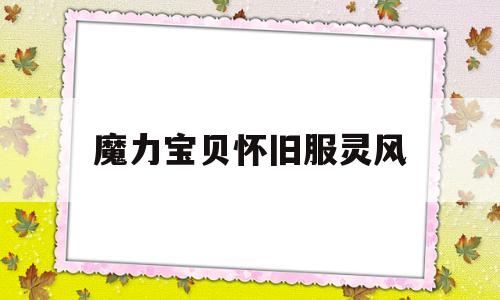 魔力宝贝怀旧服灵风